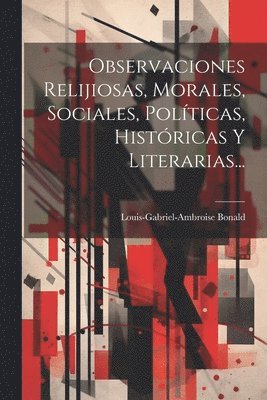 Observaciones Relijiosas, Morales, Sociales, Políticas, Históricas Y Literarias...

Louis-Gabriel-Ambroise Bonald